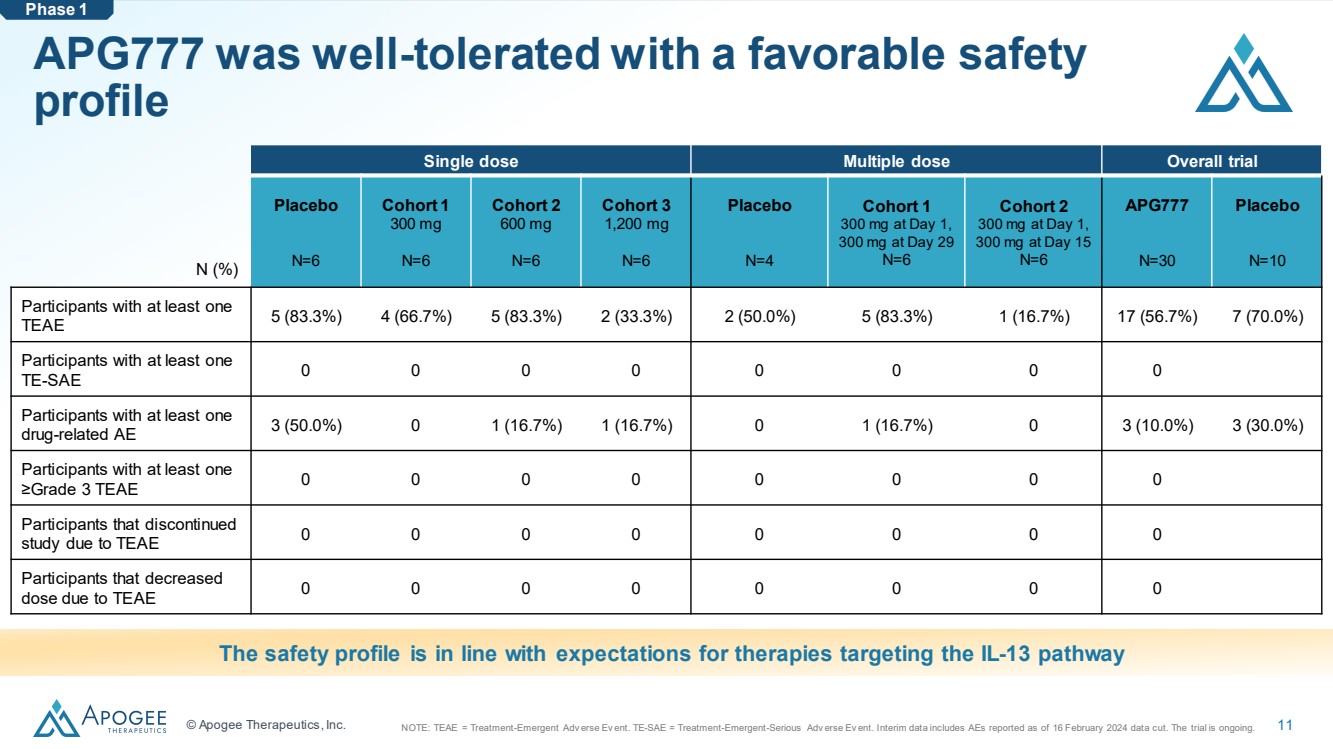 Phase 1

APG777 was well-tolerated with a favorable safety profile

| | Single dose | | | | Multiple dose | | | Overall trial | |
|---|---|---|---|---|---|---|---|---|---|
| N (%) | Placebo N=6 | Cohort 1 300 mg N=6 | Cohort 2 600 mg N=6 | Cohort 3 1,200 mg N=6 | Placebo N=4 | Cohort 1 300 mg at Day 1, 300 mg at Day 29 N=6 | Cohort 2 300 mg at Day 1, 300 mg at Day 15 N=6 | APG777 N=30 | Placebo N=10 |
| Participants with at least one TEAE | 5 (83.3%) | 4 (66.7%) | 5 (83.3%) | 2 (33.3%) | 2 (50.0%) | 5 (83.3%) | 1 (16.7%) | 17 (56.7%) | 7 (70.0%) |
| Participants with at least one TE-SAE | 0 | 0 | 0 | 0 | 0 | 0 | 0 | 0 | |
| Participants with at least one drug-related AE | 3 (50.0%) | 0 | 1 (16.7%) | 1 (16.7%) | 0 | 1 (16.7%) | 0 | 3 (10.0%) | 3 (30.0%) |
| Participants with at least one ≥Grade 3 TEAE | 0 | 0 | 0 | 0 | 0 | 0 | 0 | 0 | |
| Participants that discontinued study due to TEAE | 0 | 0 | 0 | 0 | 0 | 0 | 0 | 0 | |
| Participants that decreased dose due to TEAE | 0 | 0 | 0 | 0 | 0 | 0 | 0 | 0 | |

The safety profile is in line with expectations for therapies targeting the IL-13 pathway

APOGEE THERAPEUTICS © Apogee Therapeutics, Inc.

NOTE: TEAE = Treatment-Emergent Adverse Event. TE-SAE = Treatment-Emergent-Serious Adverse Event. Interim data includes AEs reported as of 16 February 2024 data cut. The trial is ongoing.

11